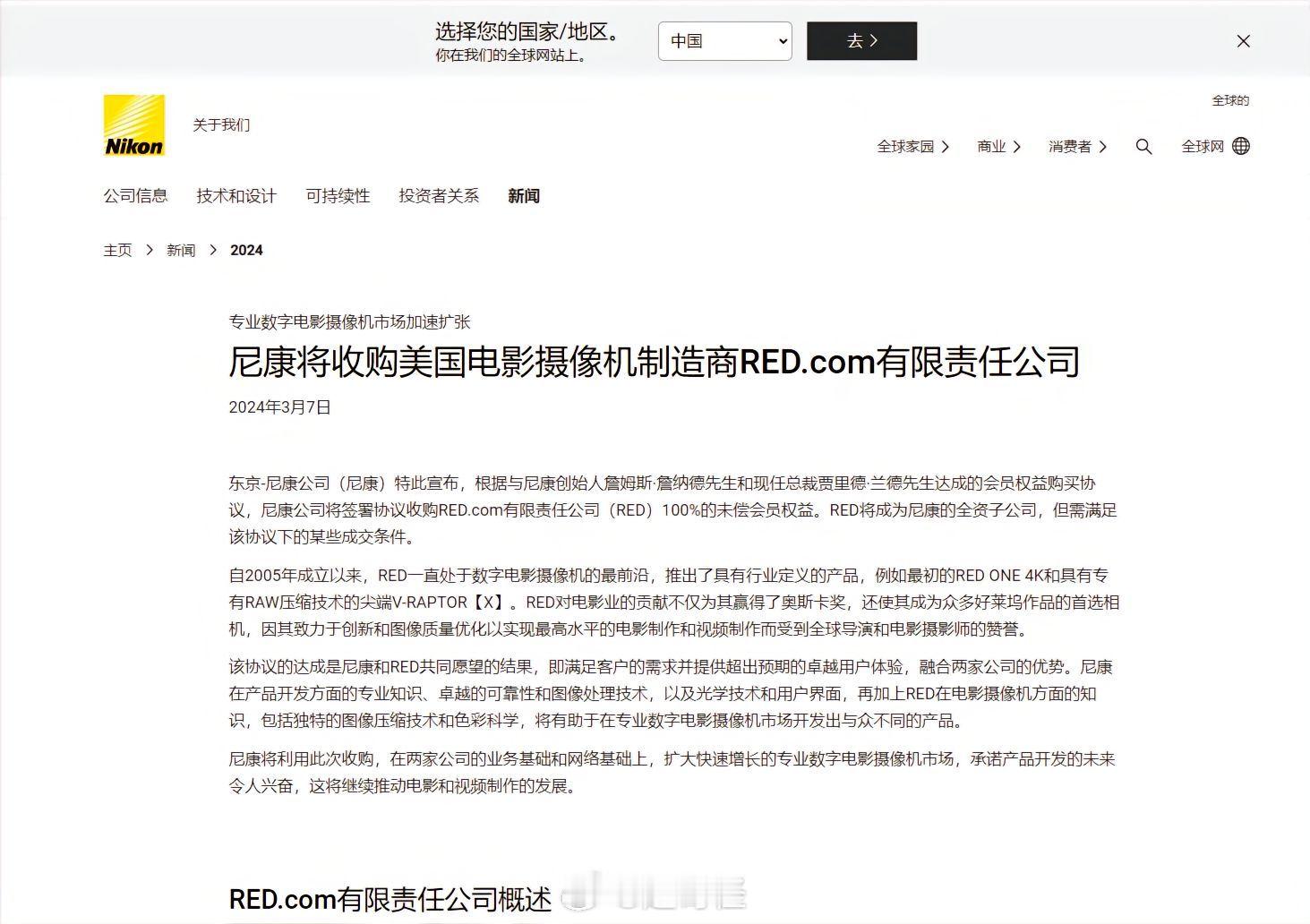 选择您的国家/地区。
你在我们的全球网站上。

中国

去 >

×

Nikon

关于我们

全球的

全球家园 > 商业 > 消费者 > 全球网

公司信息 技术和设计 可持续性 投资者关系 新闻

主页 > 新闻 > 2024

专业数字电影摄像机市场加速扩张

尼康将收购美国电影摄像机制造商RED.com有限责任公司

2024年3月7日

东京-尼康公司（尼康）特此宣布，根据与尼康创始人詹姆斯·詹纳德先生和现任总裁贾里德·兰德先生达成的会员权益购买协议，尼康公司将签署协议收购RED.com有限责任公司（RED）100%的未偿会员权益。RED将成为尼康的全资子公司，但需满足该协议下的某些成交条件。

自2005年成立以来，RED一直处于数字电影摄像机的最前沿，推出了具有行业定义的产品，例如最初的RED ONE 4K和具有专有RAW压缩技术的尖端V-RAPTOR【X】。RED对电影业的贡献不仅为其赢得了奥斯卡奖，还使其成为众多好莱坞作品的首选相机，因其致力于创新和图像质量优化以实现最高水平的电影制作和视频制作而受到全球导演和电影摄影师的赞誉。

该协议的达成是尼康和RED共同愿望的结果，即满足客户的需求并提供超出预期的卓越用户体验，融合两家公司的优势。尼康在产品开发方面的专业知识、卓越的可靠性和图像处理技术，以及光学技术和用户界面，再加上RED在电影摄像机方面的知识，包括独特的图像压缩技术和色彩科学，将有助于在专业数字电影摄像机市场开发出与众不同的产品。

尼康将利用此次收购，在两家公司的业务基础和网络基础上，扩大快速增长的专业数字电影摄像机市场，承诺产品开发的未来令人兴奋，这将继续推动电影和视频制作的发展。

RED.com有限责任公司概述